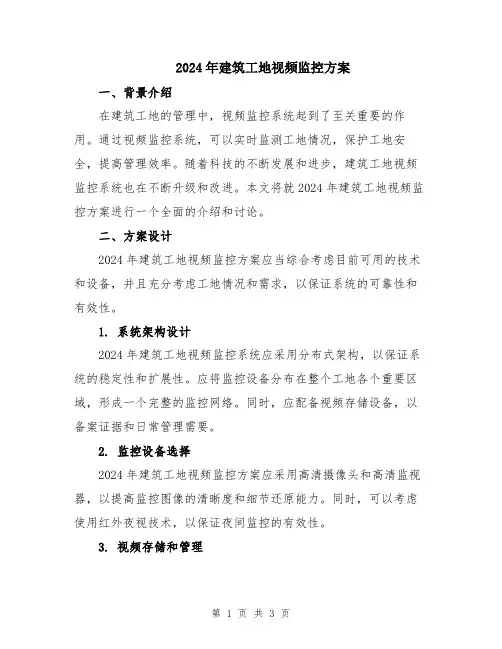 2024年建筑工地视频监控方案

一、背景介绍

在建筑工地的管理中，视频监控系统起到了至关重要的作用。通过视频监控系统，可以实时监测工地情况，保护工地安全，提高管理效率。随着科技的不断发展和进步，建筑工地视频监控系统也在不断升级和改进。本文将就2024年建筑工地视频监控方案进行一个全面的介绍和讨论。

二、方案设计

2024年建筑工地视频监控方案应当综合考虑目前可用的技术和设备，并且充分考虑工地情况和需求，以保证系统的可靠性和有效性。

1. 系统架构设计

2024年建筑工地视频监控系统应采用分布式架构，以保证系统的稳定性和扩展性。应将监控设备分布在整个工地各个重要区域，形成一个完整的监控网络。同时，应配备视频存储设备，以备案证据和日常管理需要。

2. 监控设备选择

2024年建筑工地视频监控方案应采用高清摄像头和高清监视器，以提高监控图像的清晰度和细节还原能力。同时，可以考虑使用红外夜视技术，以保证夜间监控的有效性。

3. 视频存储和管理

第 1 页 共 3 页